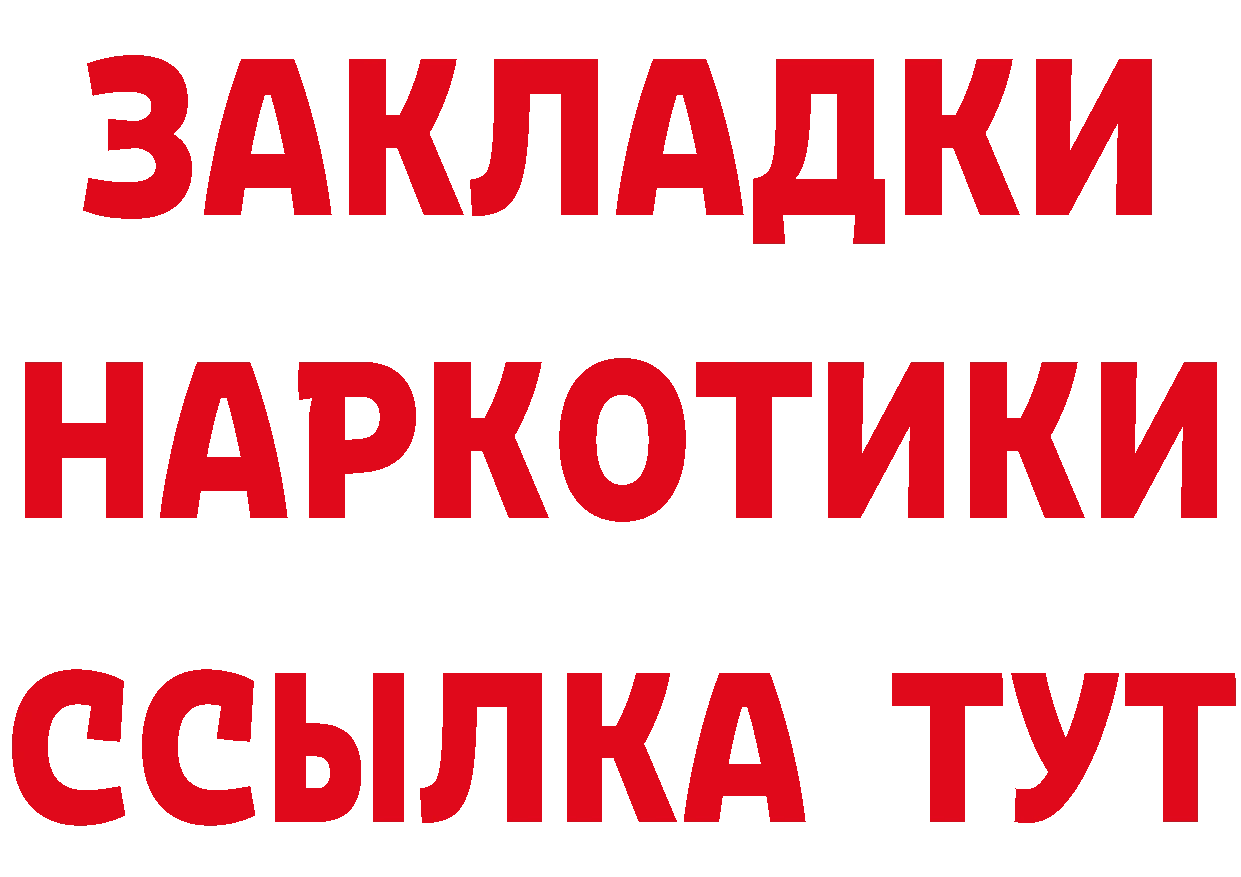 ЗАКЛАДКИ НАРКОТИКИ ССЫЛКА ТУТ